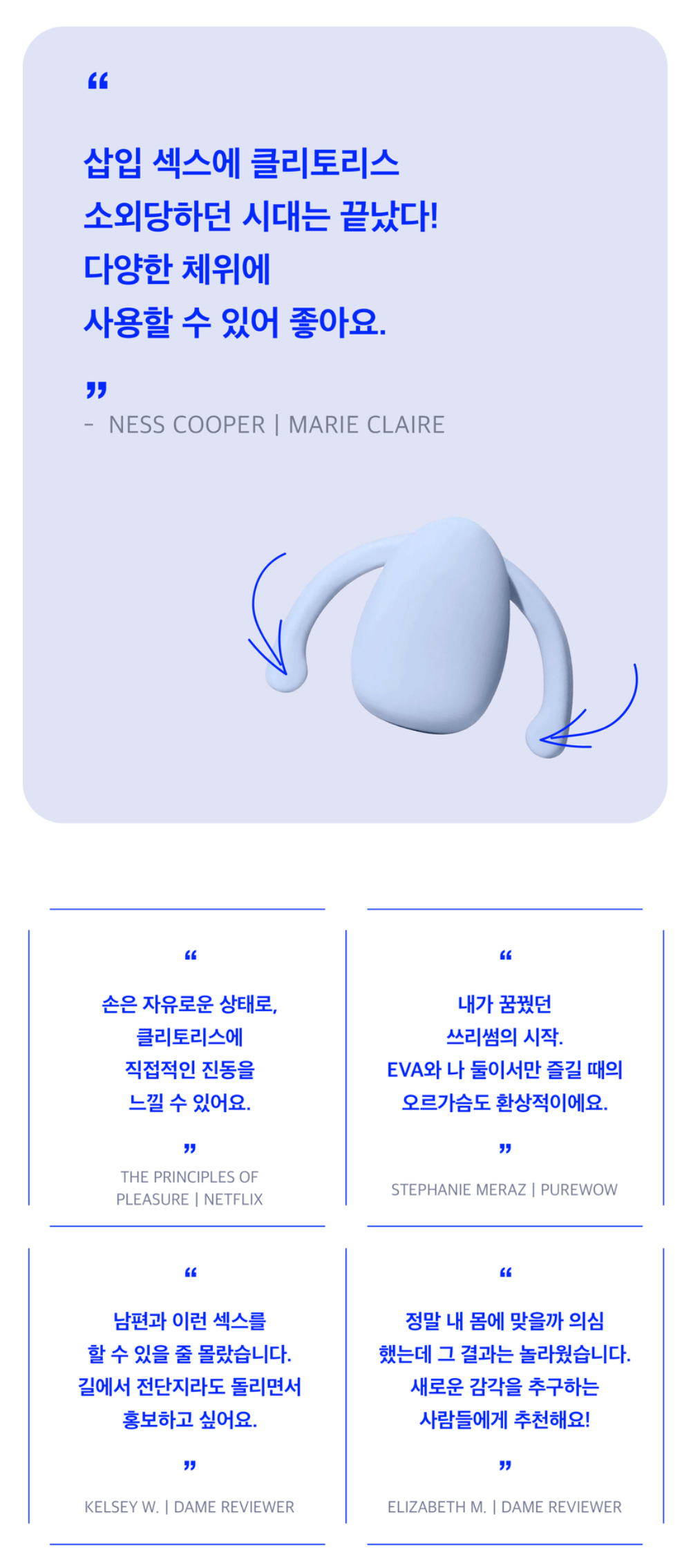 “

삽입 섹스에 클리토리스
소외당하던 시대는 끝났다!
다양한 체위에
사용할 수 있어 좋아요.

”
- NESS COOPER | MARIE CLAIRE

“

손은 자유로운 상태로,
클리토리스에
직접적인 진동을
느낄 수 있어요.

”
THE PRINCIPLES OF PLEASURE | NETFLIX

“

내가 꿈꿨던
쓰리썸의 시작.
EVA와 나 둘이서만 즐길 때의
오르가슴도 환상적이에요.

”
STEPHANIE MERAZ | PUREWOW

“

남편과 이런 섹스를
할 수 있을 줄 몰랐습니다.
길에서 전단지라도 돌리면서
홍보하고 싶어요.

”
KELSEY W. | DAME REVIEWER

“

정말 내 몸에 맞을까 의심
했는데 그 결과는 놀라웠습니다.
새로운 감각을 추구하는
사람들에게 추천해요!

”
ELIZABETH M. | DAME REVIEWER